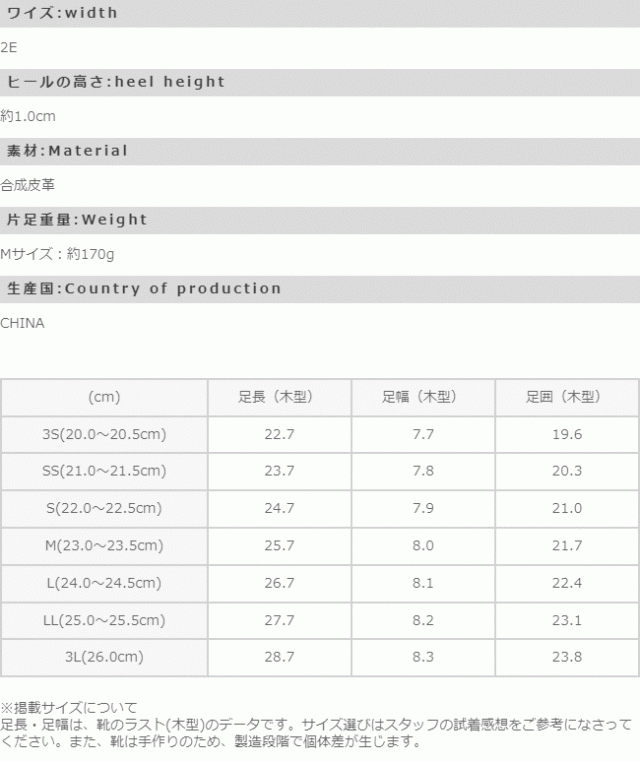 ワイズ:width

2E

ヒールの高さ:heel height

約1.0cm

素材:Material

合成皮革

片足重量:Weight

Mサイズ：約170g

生産国:Country of production

CHINA

| (cm) | 足長（木型） | 足幅（木型） | 足囲（木型） |
|---|---|---|---|
| 3S(20.0～20.5cm) | 22.7 | 7.7 | 19.6 |
| SS(21.0～21.5cm) | 23.7 | 7.8 | 20.3 |
| S(22.0～22.5cm) | 24.7 | 7.9 | 21.0 |
| M(23.0～23.5cm) | 25.7 | 8.0 | 21.7 |
| L(24.0～24.5cm) | 26.7 | 8.1 | 22.4 |
| LL(25.0～25.5cm) | 27.7 | 8.2 | 23.1 |
| 3L(26.0cm) | 28.7 | 8.3 | 23.8 |

※掲載サイズについて
足長・足幅は、靴のラスト(木型)のデータです。サイズ選びはスタッフの試着感想をご参考になさってください。また、靴は手作りのため、製造段階で個体差が生じます。